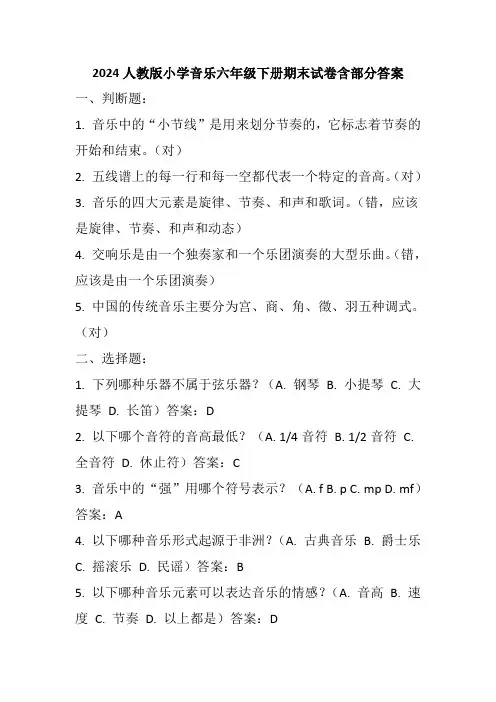 2024 人教版小学音乐六年级下册期末试卷含部分答案

一、判断题：

1. 音乐中的“小节线”是用来划分节奏的，它标志着节奏的开始和结束。（对）

2. 五线谱上的每一行和每一空都代表一个特定的音高。（对）

3. 音乐的四大元素是旋律、节奏、和声和歌词。（错，应该是旋律、节奏、和声和动态）

4. 交响乐是由一个独奏家和一个乐团演奏的大型乐曲。（错，应该是由一个乐团演奏）

5. 中国的传统音乐主要分为宫、商、角、徵、羽五种调式。（对）

二、选择题：

1. 下列哪种乐器不属于弦乐器？（A. 钢琴 B. 小提琴 C. 大提琴 D. 长笛）答案：D

2. 以下哪个音符的音高最低？（A. 1/4 音符 B. 1/2 音符 C. 全音符 D. 休止符）答案：C

3. 音乐中的“强”用哪个符号表示？（A. f B. p C. mp D. mf）答案：A

4. 以下哪种音乐形式起源于非洲？（A. 古典音乐 B. 爵士乐 C. 摇滚乐 D. 民谣）答案：B

5. 以下哪种音乐元素可以表达音乐的情感？（A. 音高 B. 速度 C. 节奏 D. 以上都是）答案：D